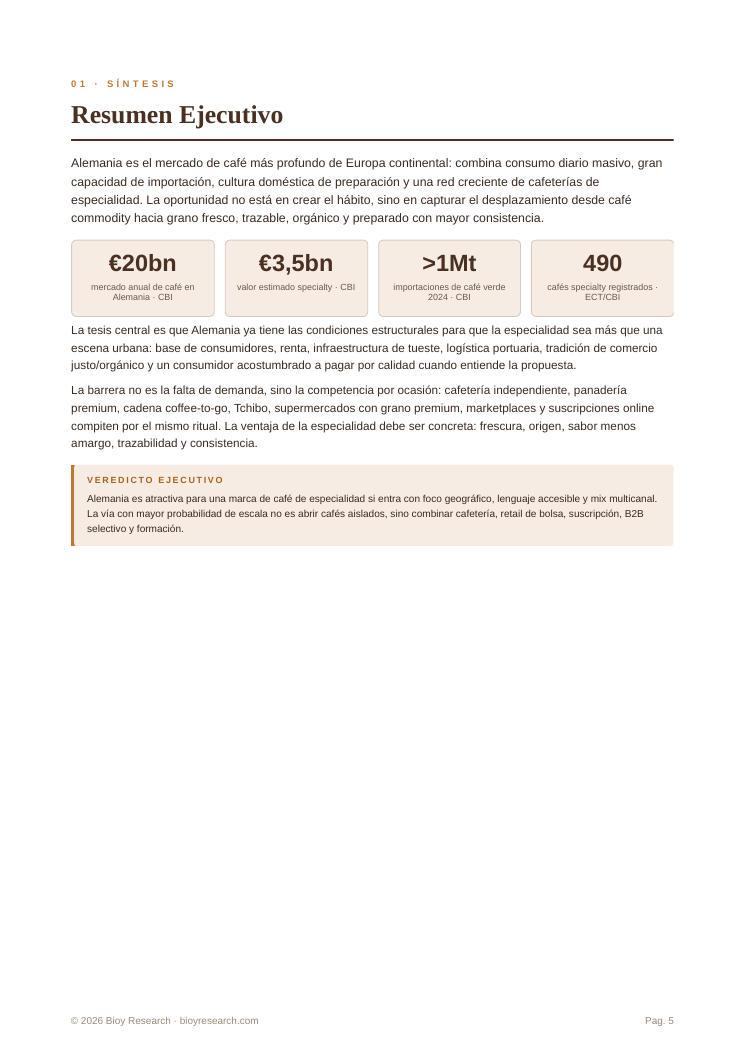 01 · SÍNTESIS

Resumen Ejecutivo

Alemania es el mercado de café más profundo de Europa continental: combina consumo diario masivo, gran capacidad de importación, cultura doméstica de preparación y una red creciente de cafeterías de especialidad. La oportunidad no está en crear el hábito, sino en capturar el desplazamiento desde café commodity hacia grano fresco, trazable, orgánico y preparado con mayor consistencia.

€20bn
mercado anual de café en Alemania · CBI

€3,5bn
valor estimado specialty · CBI

>1Mt
importaciones de café verde 2024 · CBI

490
cafés specialty registrados · ECT/CBI

La tesis central es que Alemania ya tiene las condiciones estructurales para que la especialidad sea más que una escena urbana: base de consumidores, renta, infraestructura de tueste, logística portuaria, tradición de comercio justo/orgánico y un consumidor acostumbrado a pagar por calidad cuando entiende la propuesta.

La barrera no es la falta de demanda, sino la competencia por ocasión: cafetería independiente, panadería premium, cadena coffee-to-go, Tchibo, supermercados con grano premium, marketplaces y suscripciones online compiten por el mismo ritual. La ventaja de la especialidad debe ser concreta: frescura, origen, sabor menos amargo, trazabilidad y consistencia.

VEREDICTO EJECUTIVO

Alemania es atractiva para una marca de café de especialidad si entra con foco geográfico, lenguaje accesible y mix multicanal. La vía con mayor probabilidad de escala no es abrir cafés aislados, sino combinar cafetería, retail de bolsa, suscripción, B2B selectivo y formación.

© 2026 Bioy Research · bioyresearch.com

Pag. 5